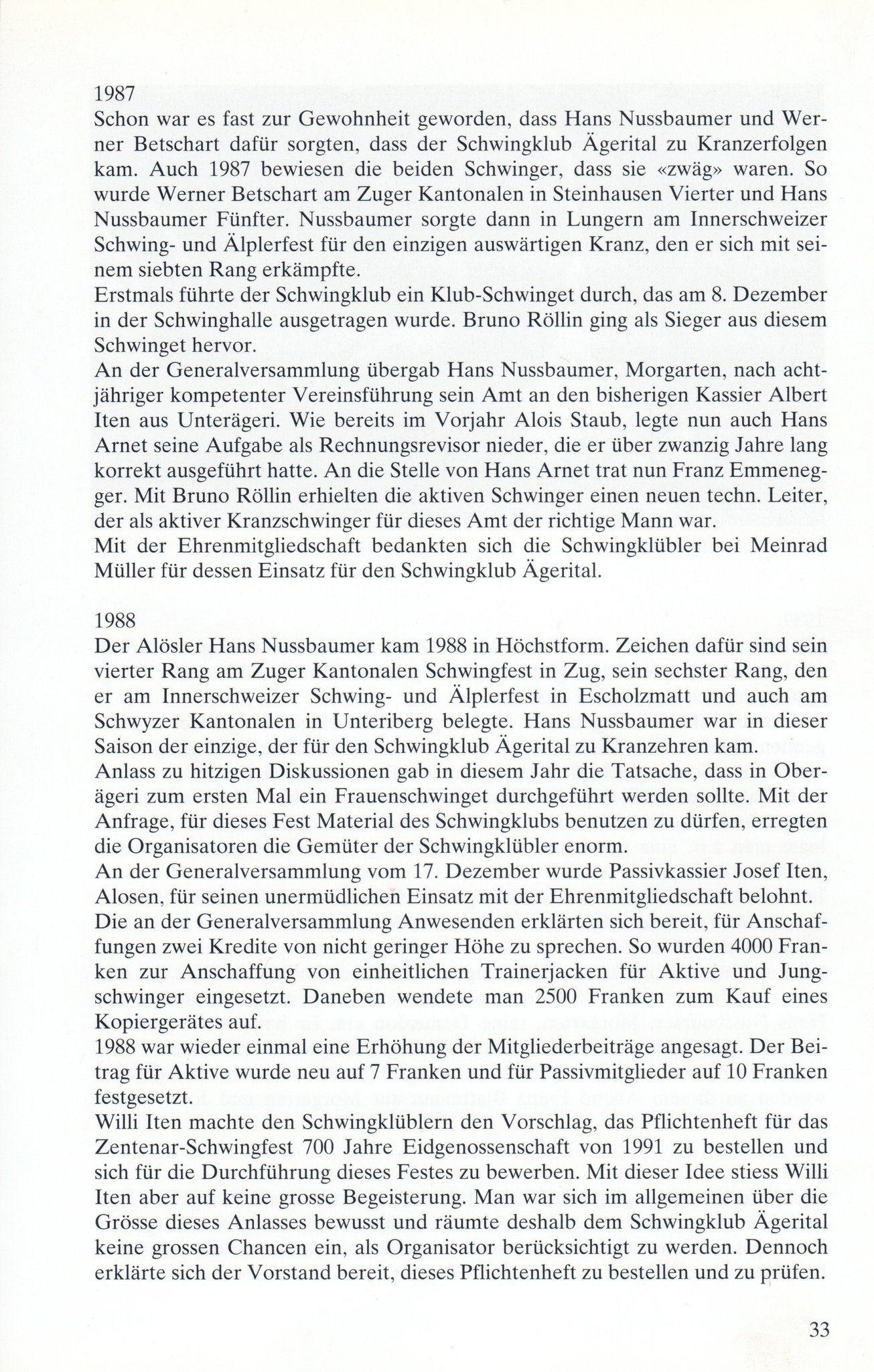 1987
Schon war es fast zur Gewohnheit geworden, dass Hans Nussbaumer und Werner Betschart dafür sorgten, dass der Schwingklub Ägerital zu Kranzerfolgen kam. Auch 1987 bewiesen die beiden Schwinger, dass sie «zwäg» waren. So wurde Werner Betschart am Zuger Kantonalen in Steinhausen Vierter und Hans Nussbaumer Fünfter. Nussbaumer sorgte dann in Lungern am Innerschweizer Schwing- und Älplerfest für den einzigen auswärtigen Kranz, den er sich mit seinem siebten Rang erkämpfte.
Erstmals führte der Schwingklub ein Klub-Schwinget durch, das am 8. Dezember in der Schwinghalle ausgetragen wurde. Bruno Röllin ging als Sieger aus diesem Schwinget hervor.
An der Generalversammlung übergab Hans Nussbaumer, Morgarten, nach achtjähriger kompetenter Vereinsführung sein Amt an den bisherigen Kassier Albert Iten aus Unterägeri. Wie bereits im Vorjahr Alois Staub, legte nun auch Hans Arnet seine Aufgabe als Rechnungsrevisor nieder, die er über zwanzig Jahre lang korrekt ausgeführt hatte. An die Stelle von Hans Arnet trat nun Franz Emmenegger. Mit Bruno Röllin erhielten die aktiven Schwinger einen neuen techn. Leiter, der als aktiver Kranzschwinger für dieses Amt der richtige Mann war.
Mit der Ehrenmitgliedschaft bedankten sich die Schwingklübler bei Meinrad Müller für dessen Einsatz für den Schwingklub Ägerital.

1988
Der Alösler Hans Nussbaumer kam 1988 in Höchstform. Zeichen dafür sind sein vierter Rang am Zuger Kantonalen Schwingfest in Zug, sein sechster Rang, den er am Innerschweizer Schwing- und Älplerfest in Escholzmatt und auch am Schwyzer Kantonalen in Unteriberg belegte. Hans Nussbaumer war in dieser Saison der einzige, der für den Schwingklub Ägerital zu Kranzehren kam.
Anlass zu hitzigen Diskussionen gab in diesem Jahr die Tatsache, dass in Oberägeri zum ersten Mal ein Frauenschwinget durchgeführt werden sollte. Mit der Anfrage, für dieses Fest Material des Schwingklubs benutzen zu dürfen, erregten die Organisatoren die Gemüter der Schwingklübler enorm.
An der Generalversammlung vom 17. Dezember wurde Passivkassier Josef Iten, Alosen, für seinen unermüdlichen Einsatz mit der Ehrenmitgliedschaft belohnt.
Die an der Generalversammlung Anwesenden erklärten sich bereit, für Anschaffungen zwei Kredite von nicht geringer Höhe zu sprechen. So wurden 4000 Franken zur Anschaffung von einheitlichen Trainerjacken für Aktive und Jungschwinger eingesetzt. Daneben wendete man 2500 Franken zum Kauf eines Kopiergerätes auf.
1988 war wieder einmal eine Erhöhung der Mitgliederbeiträge angesagt. Der Beitrag für Aktive wurde neu auf 7 Franken und für Passivmitglieder auf 10 Franken festgesetzt.
Willi Iten machte den Schwingklüblern den Vorschlag, das Pflichtenheft für das Zentenar-Schwingfest 700 Jahre Eidgenossenschaft von 1991 zu bestellen und sich für die Durchführung dieses Festes zu bewerben. Mit dieser Idee stiess Willi Iten aber auf keine grosse Begeisterung. Man war sich im allgemeinen über die Grösse dieses Anlasses bewusst und räumte deshalb dem Schwingklub Ägerital keine grossen Chancen ein, als Organisator berücksichtigt zu werden. Dennoch erklärte sich der Vorstand bereit, dieses Pflichtenheft zu bestellen und zu prüfen.

33